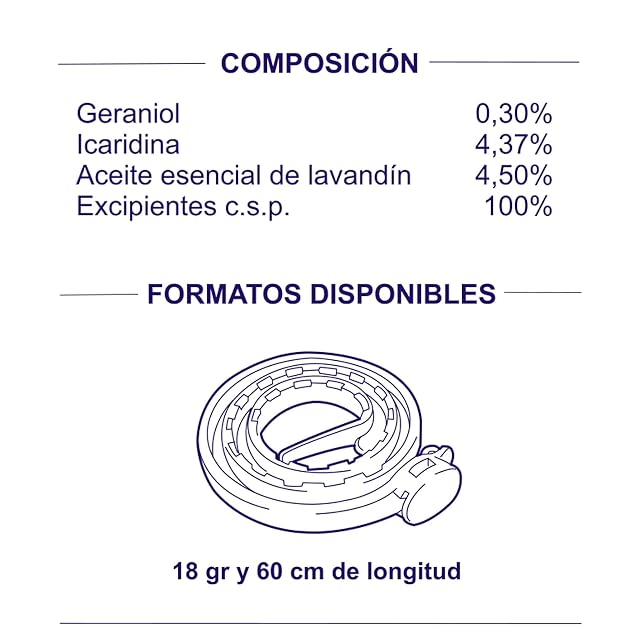 COMPOSICIÓN

| | |
|---|---|
| Geraniol | 0,30% |
| Icaridina | 4,37% |
| Aceite esencial de lavandín | 4,50% |
| Excipientes c.s.p. | 100% |

FORMATOS DISPONIBLES

18 gr y 60 cm de longitud